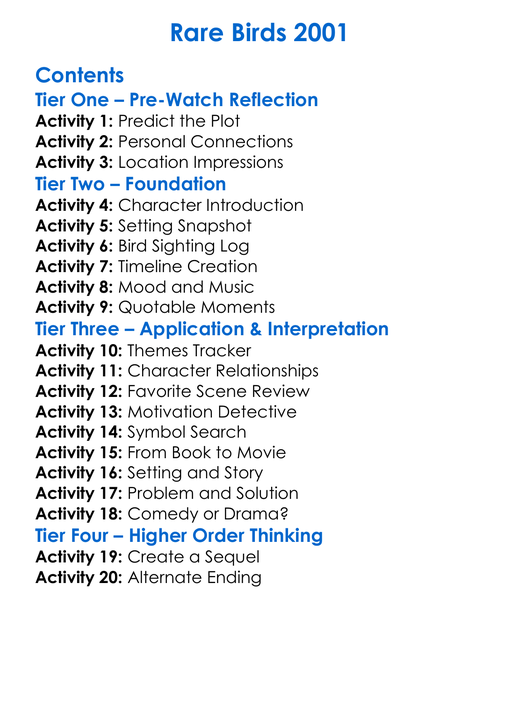 Rare Birds 2001

Contents

Tier One – Pre-Watch Reflection

Activity 1: Predict the Plot
Activity 2: Personal Connections
Activity 3: Location Impressions

Tier Two – Foundation

Activity 4: Character Introduction
Activity 5: Setting Snapshot
Activity 6: Bird Sighting Log
Activity 7: Timeline Creation
Activity 8: Mood and Music
Activity 9: Quotable Moments

Tier Three – Application & Interpretation

Activity 10: Themes Tracker
Activity 11: Character Relationships
Activity 12: Favorite Scene Review
Activity 13: Motivation Detective
Activity 14: Symbol Search
Activity 15: From Book to Movie
Activity 16: Setting and Story
Activity 17: Problem and Solution
Activity 18: Comedy or Drama?

Tier Four – Higher Order Thinking

Activity 19: Create a Sequel
Activity 20: Alternate Ending